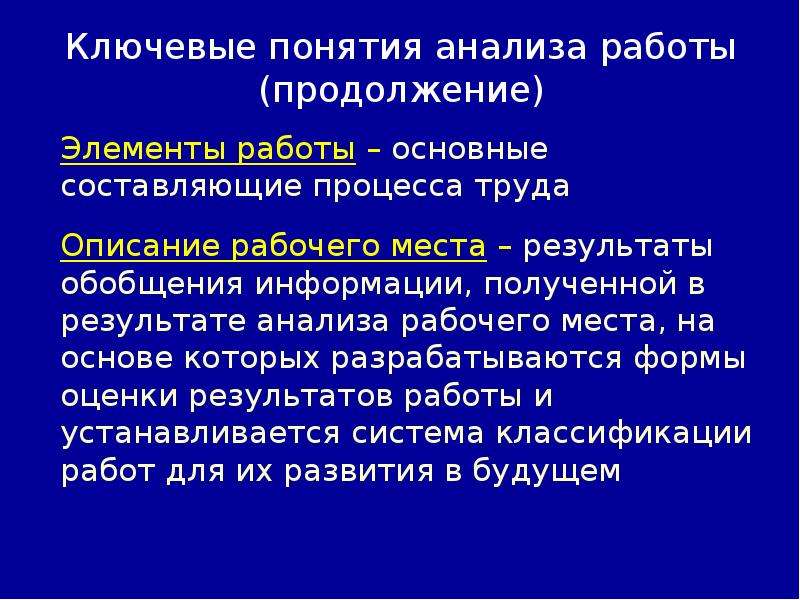 Ключевые понятия анализа работы (продолжение)

Элементы работы – основные составляющие процесса труда

Описание рабочего места – результаты обобщения информации, полученной в результате анализа рабочего места, на основе которых разрабатываются формы оценки результатов работы и устанавливается система классификации работ для их развития в будущем